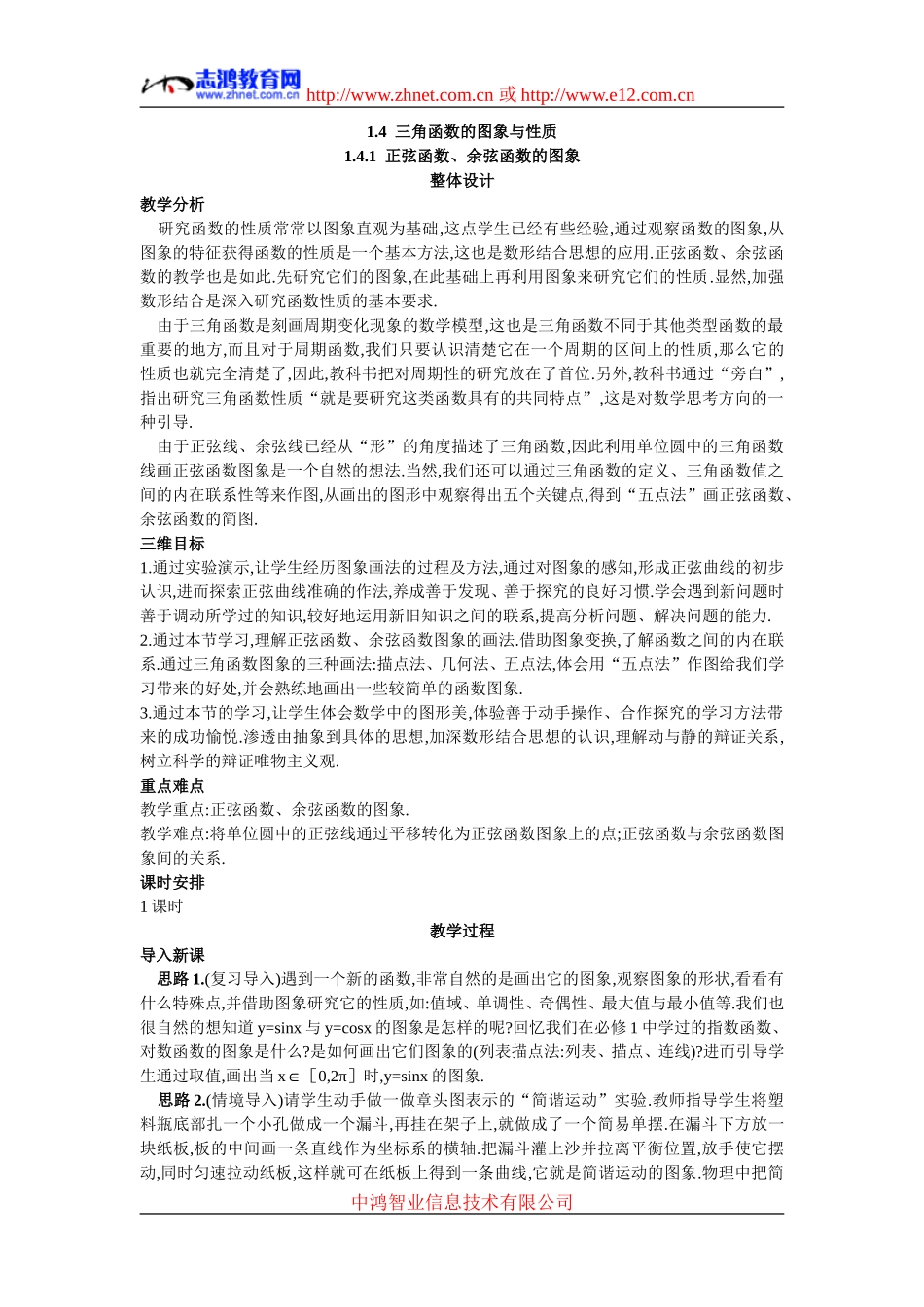 志鸿教育网
www.zhnet.com.cn http://www.zhnet.com.cn 或 http://www.e12.com.cn

1.4 三角函数的图象与性质
1.4.1 正弦函数、余弦函数的图象
整体设计

教学分析
研究函数的性质常常以图象直观为基础,这点学生已经有些经验,通过观察函数的图象,从图象的特征获得函数的性质是一个基本方法,这也是数形结合思想的应用.正弦函数、余弦函数的教学也是如此.先研究它们的图象,在此基础上再利用图象来研究它们的性质.显然,加强数形结合是深入研究函数性质的基本要求.

由于三角函数是刻画周期变化现象的数学模型,这也是三角函数不同于其他类型函数的最重要的地方,而且对于周期函数,我们只要认识清楚它在一个周期的区间上的性质,那么它的性质也就完全清楚了,因此,教科书把对周期性的研究放在了首位.另外,教科书通过“旁白”,指出研究三角函数性质“就是要研究这类函数具有的共同特点”,这是对数学思考方向的一种引导.

由于正弦线、余弦线已经从“形”的角度描述了三角函数,因此利用单位圆中的三角函数线画正弦函数图象是一个自然的想法.当然,我们还可以通过三角函数的定义、三角函数值之间的内在联系性等来作图,从画出的图形中观察得出五个关键点,得到“五点法”画正弦函数、余弦函数的简图.

三维目标
1.通过实验演示,让学生经历图象画法的过程及方法,通过对图象的感知,形成正弦曲线的初步认识,进而探索正弦曲线准确的作法,养成善于发现、善于探究的良好习惯.学会遇到新问题时善于调动所学过的知识,较好地运用新旧知识之间的联系,提高分析问题、解决问题的能力.
2.通过本节学习,理解正弦函数、余弦函数图象的画法.借助图象变换,了解函数之间的内在联系.通过三角函数图象的三种画法:描点法、几何法、五点法,体会用“五点法”作图给我们学习带来的好处,并会熟练地画出一些较简单的函数图象.
3.通过本节的学习,让学生体会数学中的图形美,体验善于动手操作、合作探究的学习方法带来的成功愉悦.渗透由抽象到具体的思想,加深数形结合思想的认识,理解动与静的辩证关系,树立科学的辩证唯物主义观.

重点难点
教学重点:正弦函数、余弦函数的图象.
教学难点:将单位圆中的正弦线通过平移转化为正弦函数图象上的点;正弦函数与余弦函数图象间的关系.

课时安排
1 课时

教学过程

导入新课
思路 1.(复习导入)遇到一个新的函数,非常自然的是画出它的图象,观察图象的形状,看看有什么特殊点,并借助图象研究它的性质,如:值域、单调性、奇偶性、最大值与最小值等.我们也很自然的想知道 y=sinx 与 y=cosx 的图象是怎样的呢?回忆我们在必修 1 中学过的指数函数、对数函数的图象是什么?是如何画出它们图象的(列表描点法:列表、描点、连线)?进而引导学生通过取值,画出当 x∈[0,2π]时,y=sinx 的图象.

思路 2.(情境导入)请学生动手做一做章头图表示的“简谐运动”实验.教师指导学生将塑料瓶底部扎一个小孔做成一个漏斗,再挂在架子上,就做成了一个简易单摆.在漏斗下方放一块纸板,板的中间画一条直线作为坐标系的横轴.把漏斗灌上沙并拉离平衡位置,放手使它摆动,同时匀速拉动纸板,这样就可在纸板上得到一条曲线,它就是简谐运动的图象.物理中把简

中鸿智业信息技术有限公司